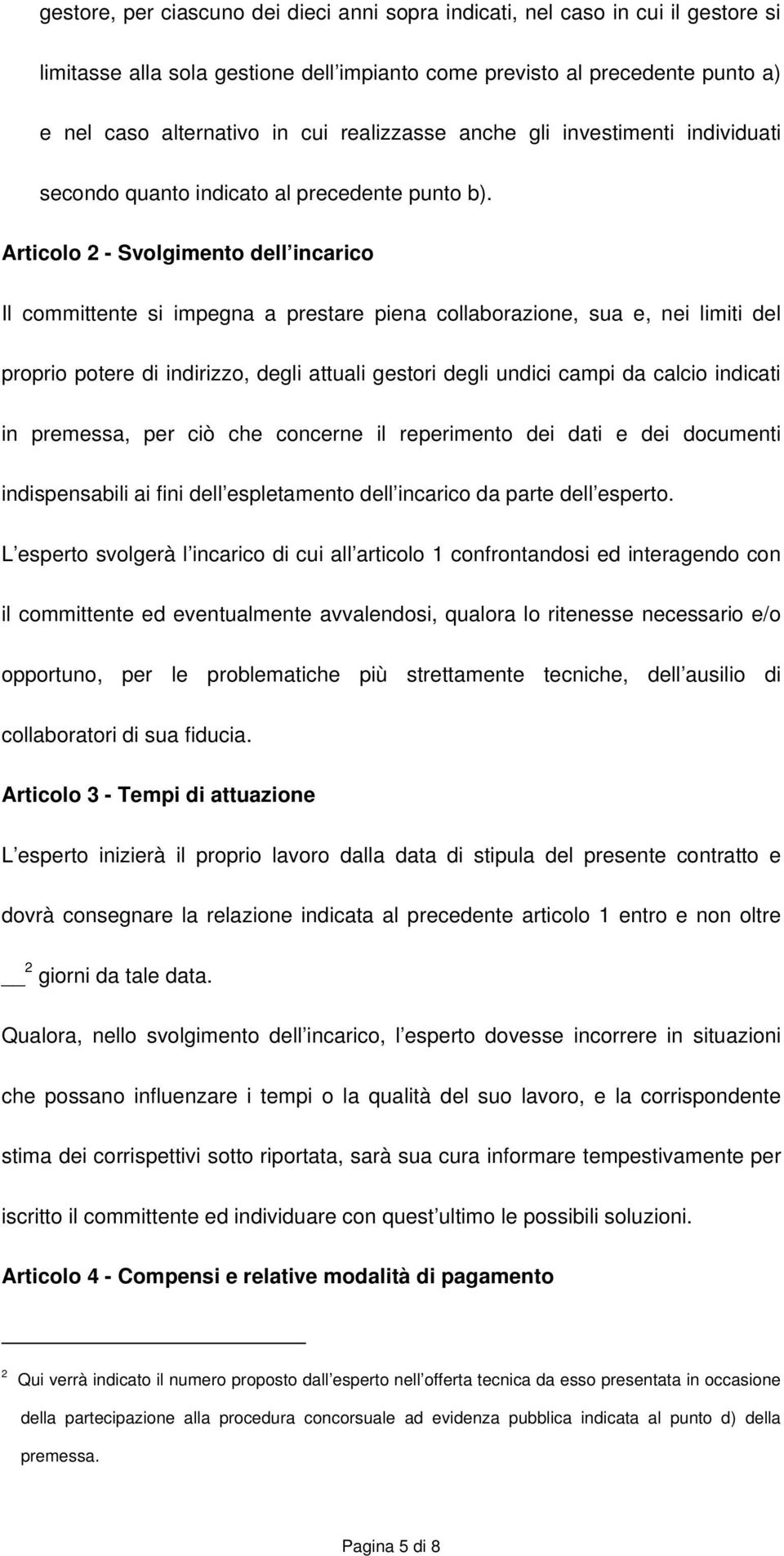 gestore, per ciascuno dei dieci anni sopra indicati, nel caso in cui il gestore si limitasse alla sola gestione dell impianto come previsto al precedente punto a) e nel caso alternativo in cui realizzasse anche gli investimenti individuati secondo quanto indicato al precedente punto b).

Articolo 2 - Svolgimento dell incarico

Il committente si impegna a prestare piena collaborazione, sua e, nei limiti del proprio potere di indirizzo, degli attuali gestori degli undici campi da calcio indicati in premessa, per ciò che concerne il reperimento dei dati e dei documenti indispensabili ai fini dell espletamento dell incarico da parte dell esperto.

L esperto svolgerà l incarico di cui all articolo 1 confrontandosi ed interagendo con il committente ed eventualmente avvalendosi, qualora lo ritenesse necessario e/o opportuno, per le problematiche più strettamente tecniche, dell ausilio di collaboratori di sua fiducia.

Articolo 3 - Tempi di attuazione

L esperto inizierà il proprio lavoro dalla data di stipula del presente contratto e dovrà consegnare la relazione indicata al precedente articolo 1 entro e non oltre __ $^2$ giorni da tale data.

Qualora, nello svolgimento dell incarico, l esperto dovesse incorrere in situazioni che possano influenzare i tempi o la qualità del suo lavoro, e la corrispondente stima dei corrispettivi sotto riportata, sarà sua cura informare tempestivamente per iscritto il committente ed individuare con quest ultimo le possibili soluzioni.

Articolo 4 - Compensi e relative modalità di pagamento

$^2$ Qui verrà indicato il numero proposto dall esperto nell offerta tecnica da esso presentata in occasione della partecipazione alla procedura concorsuale ad evidenza pubblica indicata al punto d) della premessa.

Pagina 5 di 8